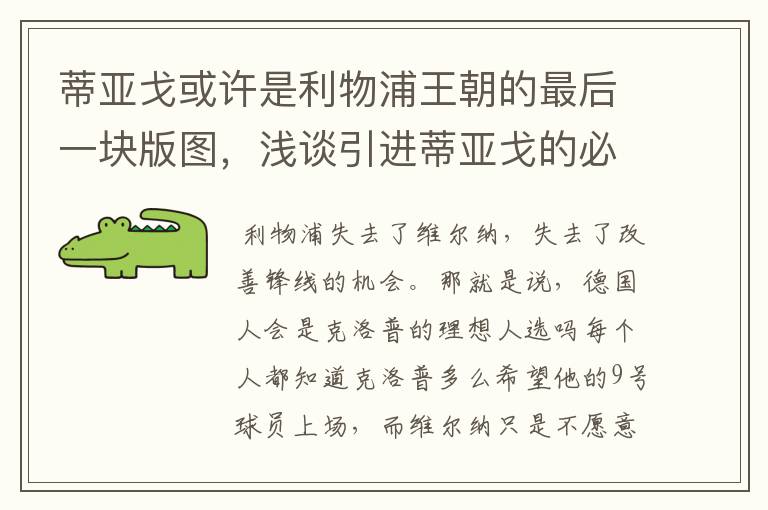 蒂亚戈或许是利物浦王朝的最后一块版图，浅谈引进蒂亚戈的必

利物浦失去了维尔纳，失去了改善锋线的机会。那就是说，德国人会是克洛普的理想人选吗每个人都知道克洛普多么希望他的9号球员上场，而维尔纳只是不愿意